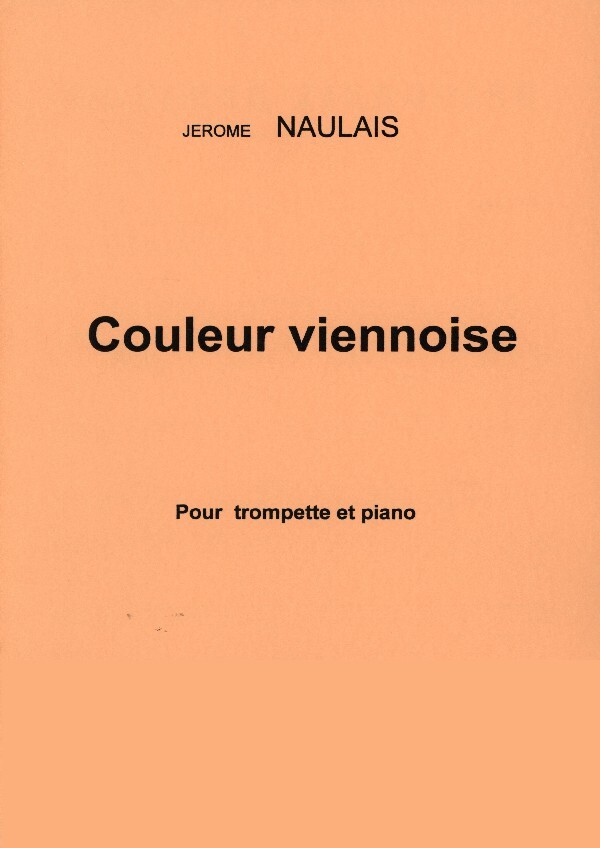 JEROME NAULAIS

Couleur viennoise

Pour trompette et piano